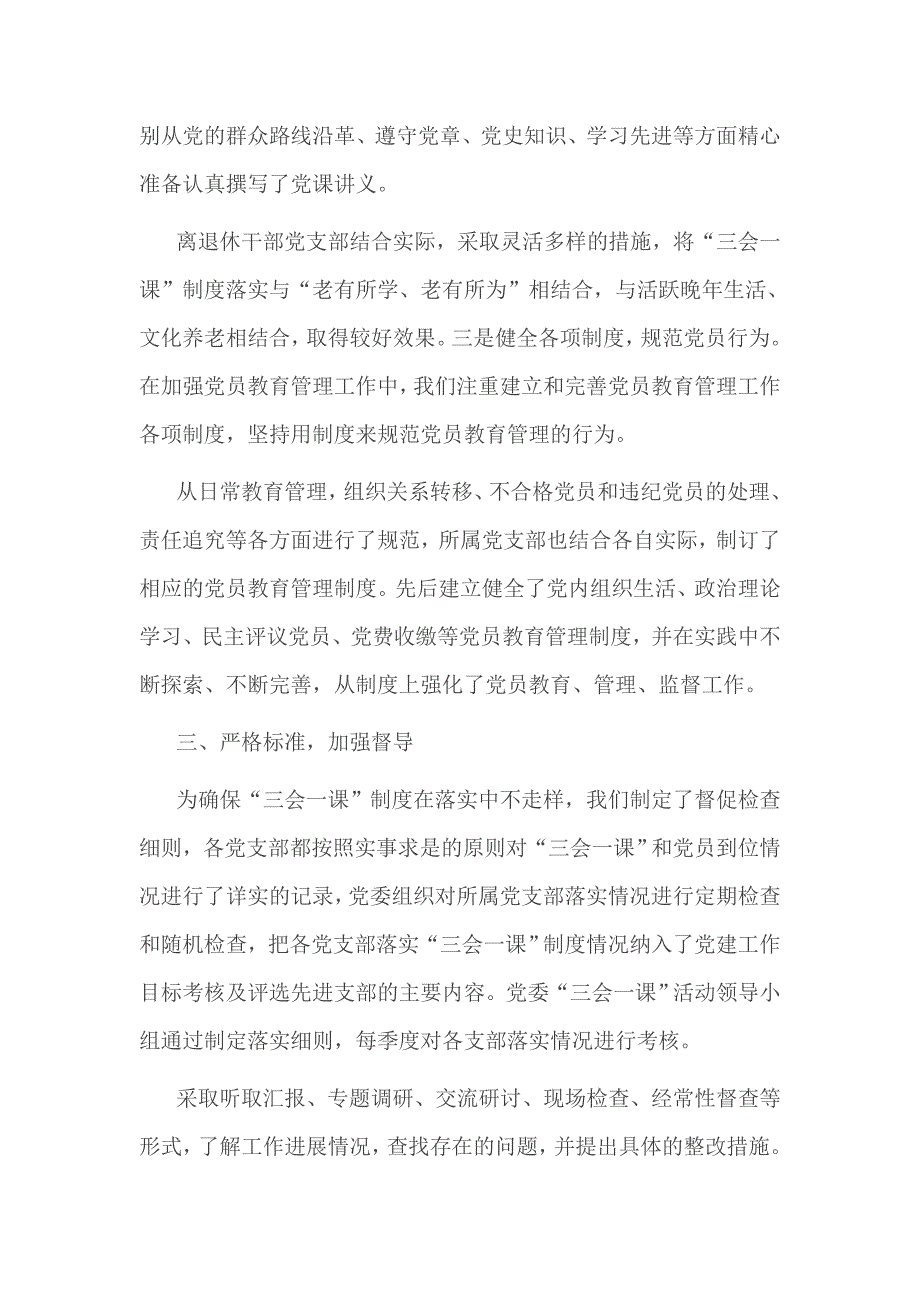 别从党的群众路线沿革、遵守党章、党史知识、学习先进等方面精心准备认真撰写了党课讲义。

离退休干部党支部结合实际，采取灵活多样的措施，将“三会一课”制度落实与“老有所学、老有所为”相结合，与活跃晚年生活、文化养老相结合，取得较好效果。三是健全各项制度，规范党员行为。在加强党员教育管理工作中，我们注重建立和完善党员教育管理工作各项制度，坚持用制度来规范党员教育管理的行为。

从日常教育管理，组织关系转移、不合格党员和违纪党员的处理、责任追究等各方面进行了规范，所属党支部也结合各自实际，制订了相应的党员教育管理制度。先后建立健全了党内组织生活、政治理论学习、民主评议党员、党费收缴等党员教育管理制度，并在实践中不断探索、不断完善，从制度上强化了党员教育、管理、监督工作。

三、严格标准，加强督导

为确保“三会一课”制度在落实中不走样，我们制定了督促检查细则，各党支部都按照实事求是的原则对“三会一课”和党员到位情况进行了详实的记录，党委组织对所属党支部落实情况进行定期检查和随机检查，把各党支部落实“三会一课”制度情况纳入了党建工作目标考核及评选先进支部的主要内容。党委“三会一课”活动领导小组通过制定落实细则，每季度对各支部落实情况进行考核。

采取听取汇报、专题调研、交流研讨、现场检查、经常性督查等形式，了解工作进展情况，查找存在的问题，并提出具体的整改措施。